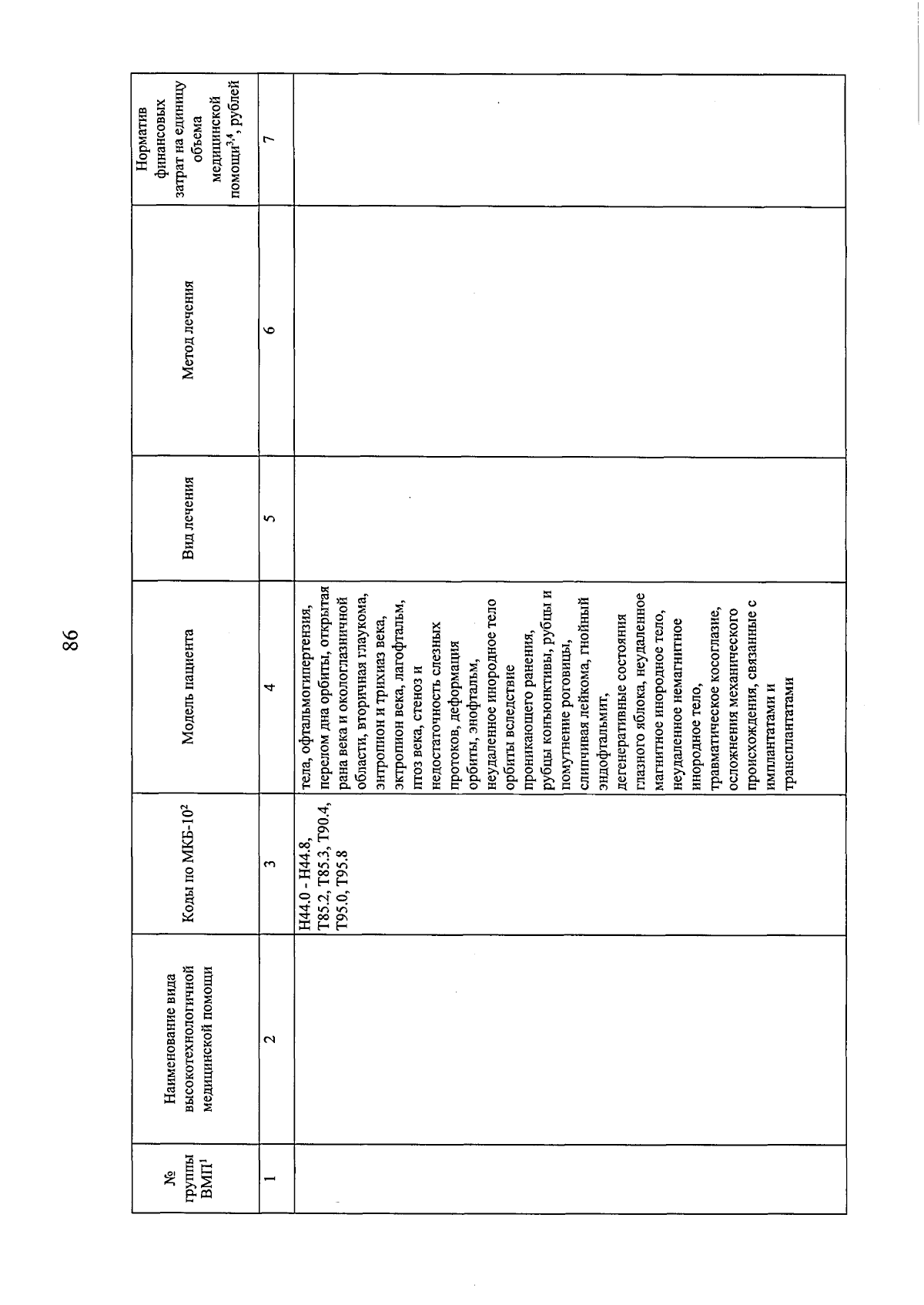 86

| № группы ВМП$^1$ | Наименование вида высокотехнологичной медицинской помощи | Коды по МКБ-10$^2$ | Модель пациента | Вид лечения | Метод лечения | Норматив финансовых затрат на единицу объема медицинской помощи$^{3,4}$, рублей |
|---|---|---|---|---|---|---|
| 1 | 2 | 3 | 4 | 5 | 6 | 7 |
| | | H44.0 - H44.8, T85.2, T85.3, T90.4, T95.0, T95.8 | тела, офтальмогипертензия, перелом дна орбиты, открытая рана века и окологлазничной области, вторичная глаукома, энтропион и трихиаз века, эктропион века, лагофтальм, птоз века, стеноз и недостаточность слезных протоков, деформация орбиты, энофтальм, неудаленное инородное тело орбиты вследствие проникающего ранения, рубцы конъюнктивы, рубцы и помутнение роговицы, слипчивая лейкома, гнойный эндофтальмит, дегенеративные состояния глазного яблока, неудаленное магнитное инородное тело, неудаленное немагнитное инородное тело, травматическое косоглазие, осложнения механического происхождения, связанные с имплантатами и трансплантатами | | | |